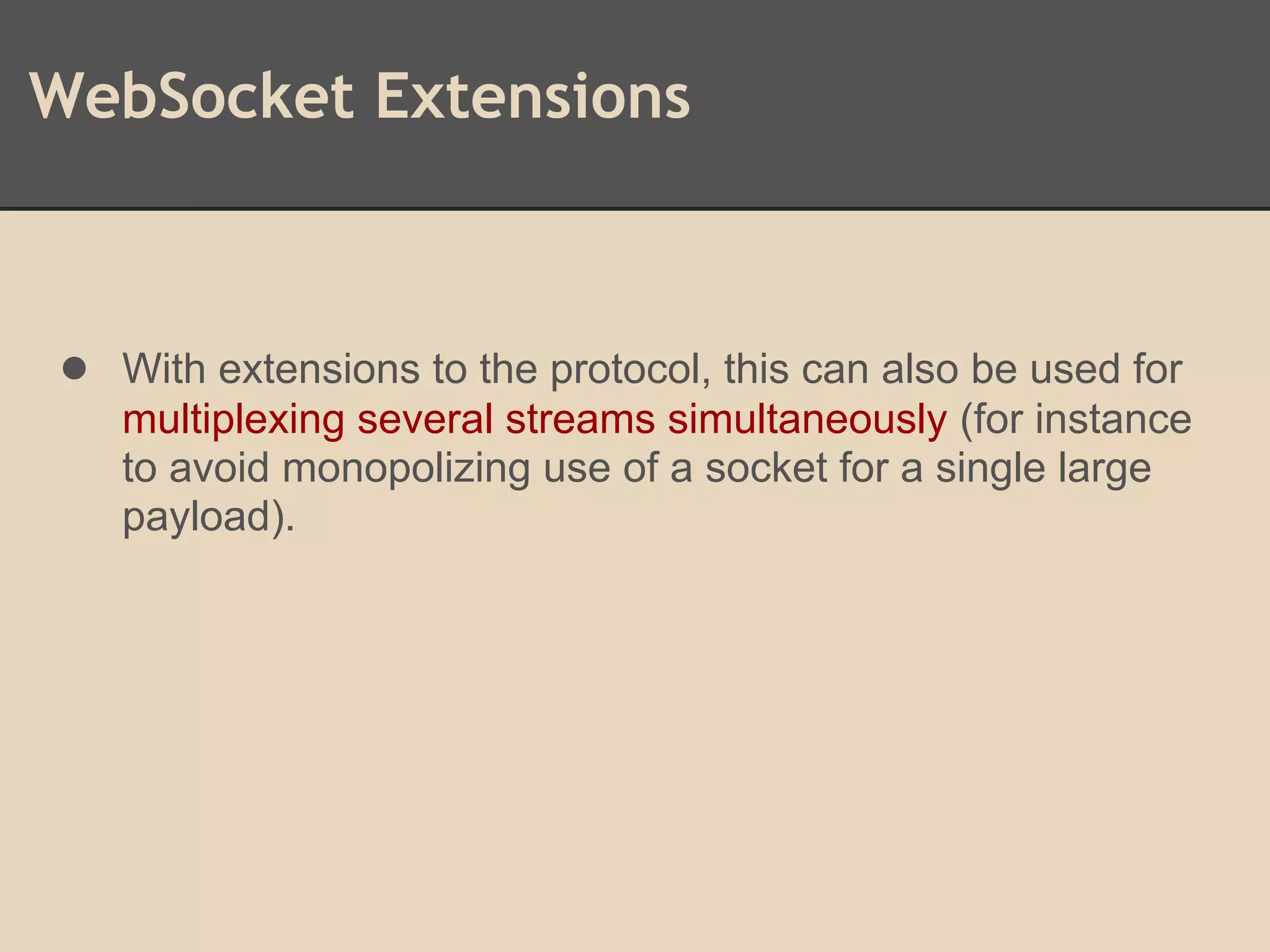 WebSocket Extensions

• With extensions to the protocol, this can also be used for multiplexing several streams simultaneously (for instance to avoid monopolizing use of a socket for a single large payload).